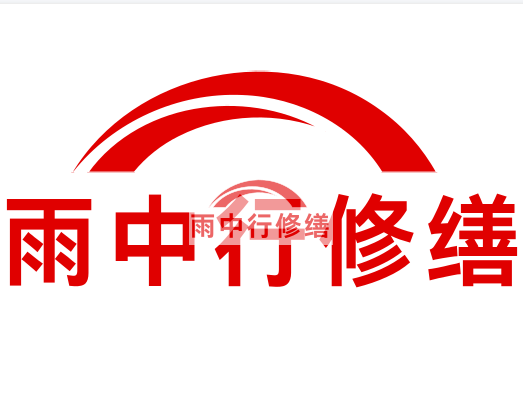 雨中行修缮

雨中行修缮